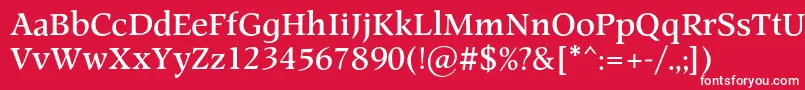 AaBbCcDdEeFfGgHhIiJjKkLlMmNnOoPpQqRrSsTtUu
VvWwXxYyZz1234567890(!@#$%?&[*^:=+-/.,;])

fontsforyou.com